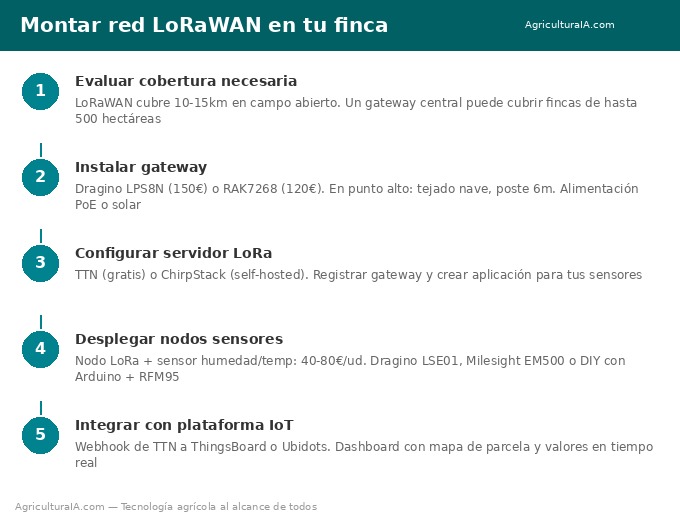 Montar red LoRaWAN en tu finca

AgriculturaIA.com

1

Evaluar cobertura necesaria

LoRaWAN cubre 10-15km en campo abierto. Un gateway central puede cubrir fincas de hasta 500 hectáreas

2

Instalar gateway

Dragino LPS8N (150€) o RAK7268 (120€). En punto alto: tejado nave, poste 6m. Alimentación PoE o solar

3

Configurar servidor LoRa

TTN (gratis) o ChirpStack (self-hosted). Registrar gateway y crear aplicación para tus sensores

4

Desplegar nodos sensores

Nodo LoRa + sensor humedad/temp: 40-80€/ud. Dragino LSE01, Milesight EM500 o DIY con Arduino + RFM95

5

Integrar con plataforma IoT

Webhook de TTN a ThingsBoard o Ubidots. Dashboard con mapa de parcela y valores en tiempo real

AgriculturaIA.com — Tecnología agrícola al alcance de todos